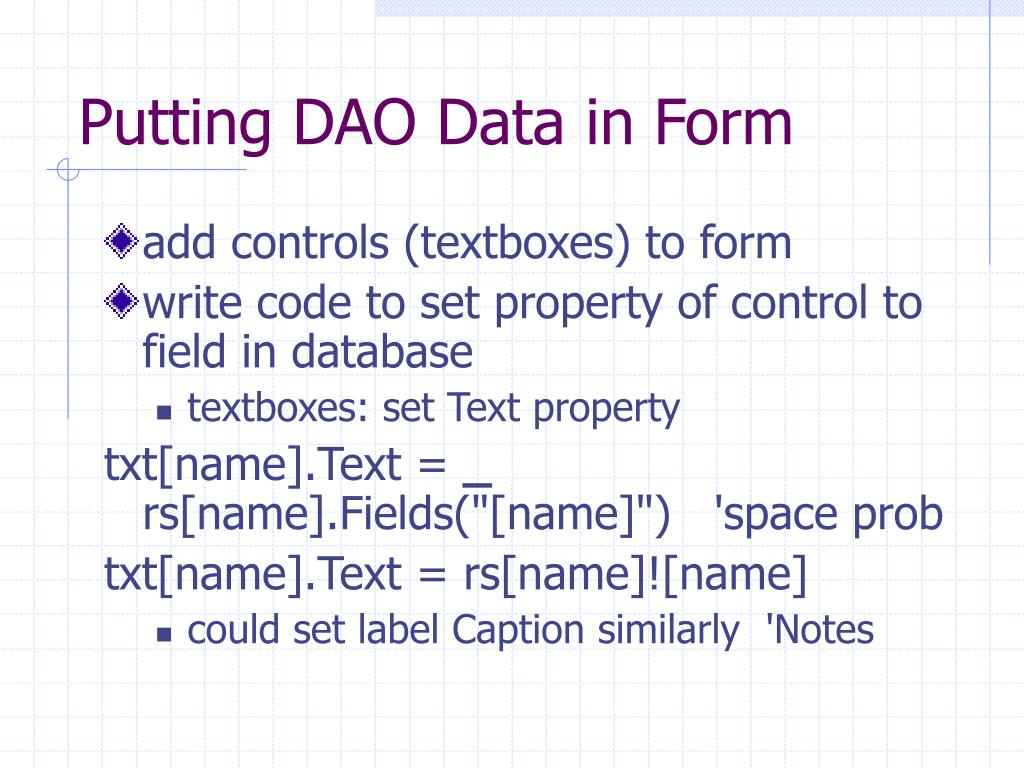 Putting DAO Data in Form

add controls (textboxes) to form

write code to set property of control to field in database

textboxes: set Text property

txt[name].Text = _
rs[name].Fields("[name]") 'space prob

txt[name].Text = rs[name]![name]

could set label Caption similarly 'Notes